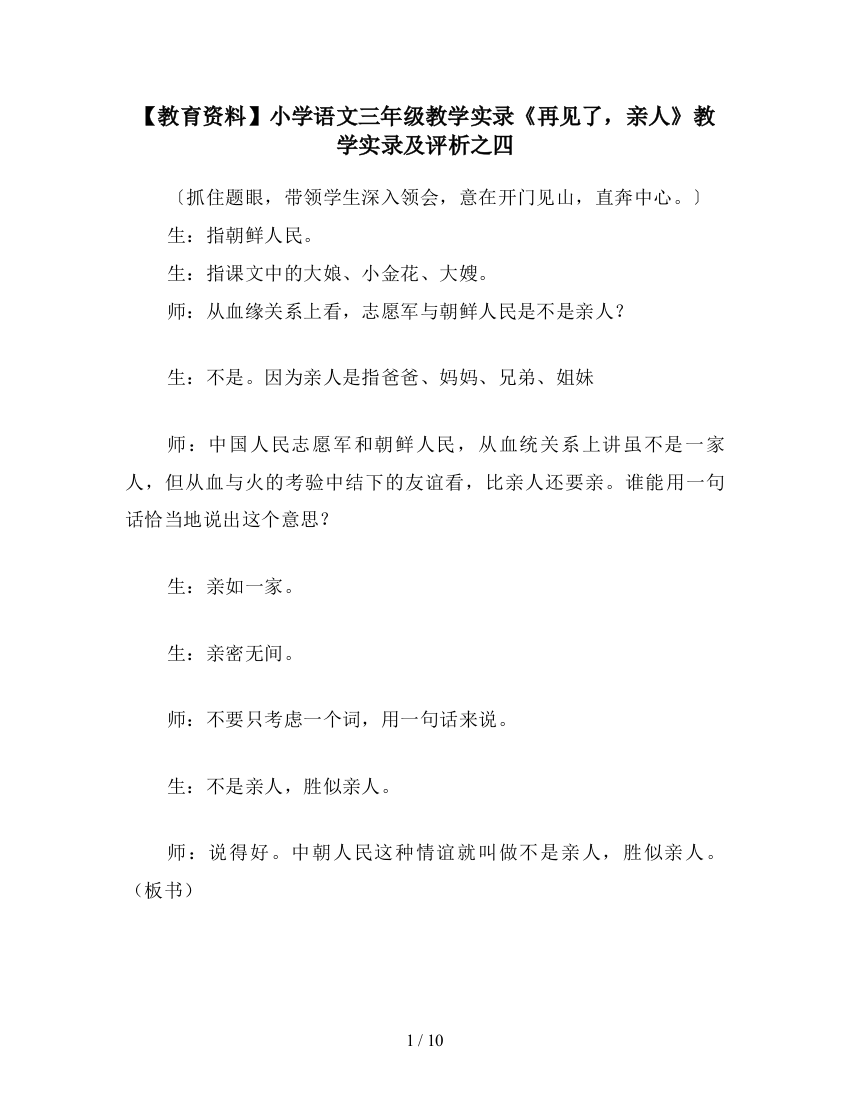 【教育资料】小学语文三年级教学实录《再见了，亲人》教学实录及评析之四

〔抓住题眼，带领学生深入领会，意在开门见山，直奔中心。〕

生：指朝鲜人民。

生：指课文中的大娘、小金花、大嫂。

师：从血缘关系上看，志愿军与朝鲜人民是不是亲人？

生：不是。因为亲人是指爸爸、妈妈、兄弟、姐妹

师：中国人民志愿军和朝鲜人民，从血统关系上讲虽不是一家人，但从血与火的考验中结下的友谊看，比亲人还要亲。谁能用一句话恰当地说出这个意思？

生：亲如一家。

生：亲密无间。

师：不要只考虑一个词，用一句话来说。

生：不是亲人，胜似亲人。

师：说得好。中朝人民这种情谊就叫做不是亲人，胜似亲人。（板书）

1 / 10